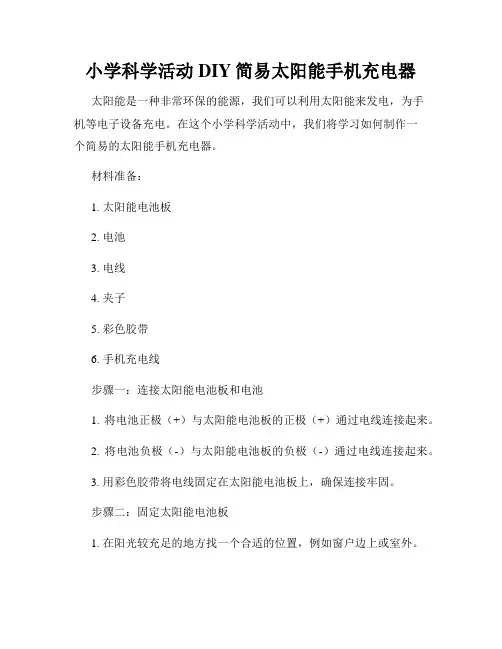 小学科学活动 DIY 简易太阳能手机充电器

太阳能是一种非常环保的能源，我们可以利用太阳能来发电，为手机等电子设备充电。在这个小学科学活动中，我们将学习如何制作一个简易的太阳能手机充电器。

材料准备：

1. 太阳能电池板

2. 电池

3. 电线

4. 夹子

5. 彩色胶带

6. 手机充电线

步骤一：连接太阳能电池板和电池

1. 将电池正极（+）与太阳能电池板的正极（+）通过电线连接起来。

2. 将电池负极（-）与太阳能电池板的负极（-）通过电线连接起来。

3. 用彩色胶带将电线固定在太阳能电池板上，确保连接牢固。

步骤二：固定太阳能电池板

1. 在阳光较充足的地方找一个合适的位置，例如窗户边上或室外。